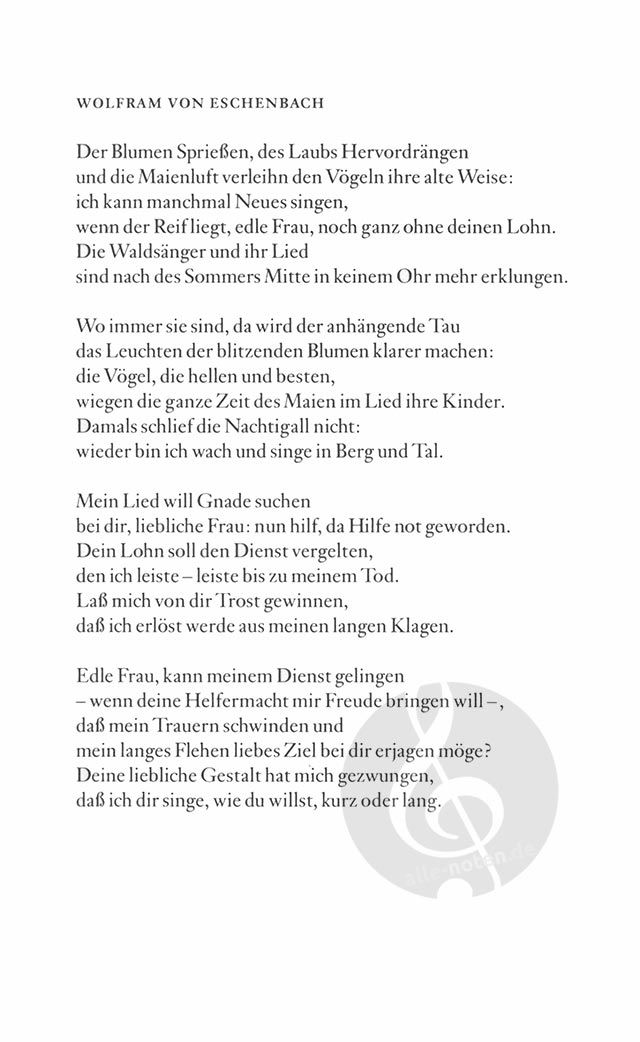 WOLFRAM VON ESCHENBACH

Der Blumen Sprießen, des Laubs Hervordrängen
und die Maienluft verleihn den Vögeln ihre alte Weise:
ich kann manchmal Neues singen,
wenn der Reif liegt, edle Frau, noch ganz ohne deinen Lohn.
Die Waldsänger und ihr Lied
sind nach des Sommers Mitte in keinem Ohr mehr erklungen.

Wo immer sie sind, da wird der anhängende Tau
das Leuchten der blitzenden Blumen klarer machen:
die Vögel, die hellen und besten,
wiegen die ganze Zeit des Maien im Lied ihre Kinder.
Damals schlief die Nachtigall nicht:
wieder bin ich wach und singe in Berg und Tal.

Mein Lied will Gnade suchen
bei dir, liebliche Frau: nun hilf, da Hilfe not geworden.
Dein Lohn soll den Dienst vergelten,
den ich leiste – leiste bis zu meinem Tod.
Laß mich von dir Trost gewinnen,
daß ich erlöst werde aus meinen langen Klagen.

Edle Frau, kann meinem Dienst gelingen
– wenn deine Helfermacht mir Freude bringen will –,
daß mein Trauern schwinden und
mein langes Flehen liebes Ziel bei dir erjagen möge?
Deine liebliche Gestalt hat mich gezwungen,
daß ich dir singe, wie du willst, kurz oder lang.

alle-noten.de